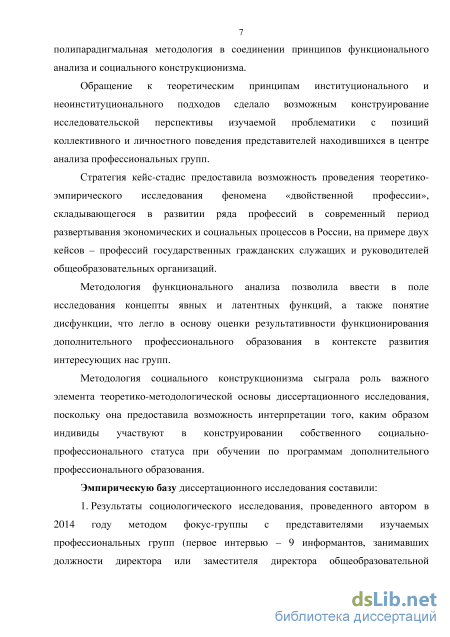 7

полипарадигмальная методология в соединении принципов функционального анализа и социального конструкционизма.

Обращение к теоретическим принципам институционального и неоинституционального подходов сделало возможным конструирование исследовательской перспективы изучаемой проблематики с позиций коллективного и личностного поведения представителей находившихся в центре анализа профессиональных групп.

Стратегия кейс-стадис предоставила возможность проведения теоретико-эмпирического исследования феномена «двойственной профессии», складывающегося в развитии ряда профессий в современный период развертывания экономических и социальных процессов в России, на примере двух кейсов – профессий государственных гражданских служащих и руководителей общеобразовательных организаций.

Методология функционального анализа позволила ввести в поле исследования концепты явных и латентных функций, а также понятие дисфункции, что легло в основу оценки результативности функционирования дополнительного профессионального образования в контексте развития интересующих нас групп.

Методология социального конструкционизма сыграла роль важного элемента теоретико-методологической основы диссертационного исследования, поскольку она предоставила возможность интерпретации того, каким образом индивиды участвуют в конструировании собственного социально-профессионального статуса при обучении по программам дополнительного профессионального образования.

Эмпирическую базу диссертационного исследования составили:

1. Результаты социологического исследования, проведенного автором в 2014 году методом фокус-группы с представителями изучаемых профессиональных групп (первое интервью – 9 информантов, занимавших должности директора или заместителя директора общеобразовательной

dsLib.net
библиотека диссертаций